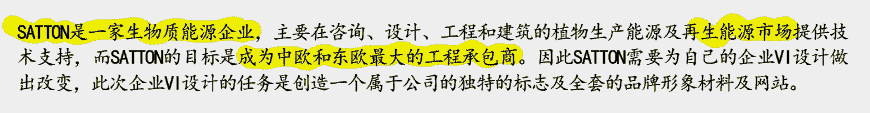 SATTON是一家生物质能源企业，主要在咨询、设计、工程和建筑的植物生产能源及再生能源市场提供技术支持，而SATTON的目标是成为中欧和东欧最大的工程承包商。因此SATTON需要为自己的企业VI设计做出改变，此次企业VI设计的任务是创造一个属于公司的独特的标志及全套的品牌形象材料及网站。